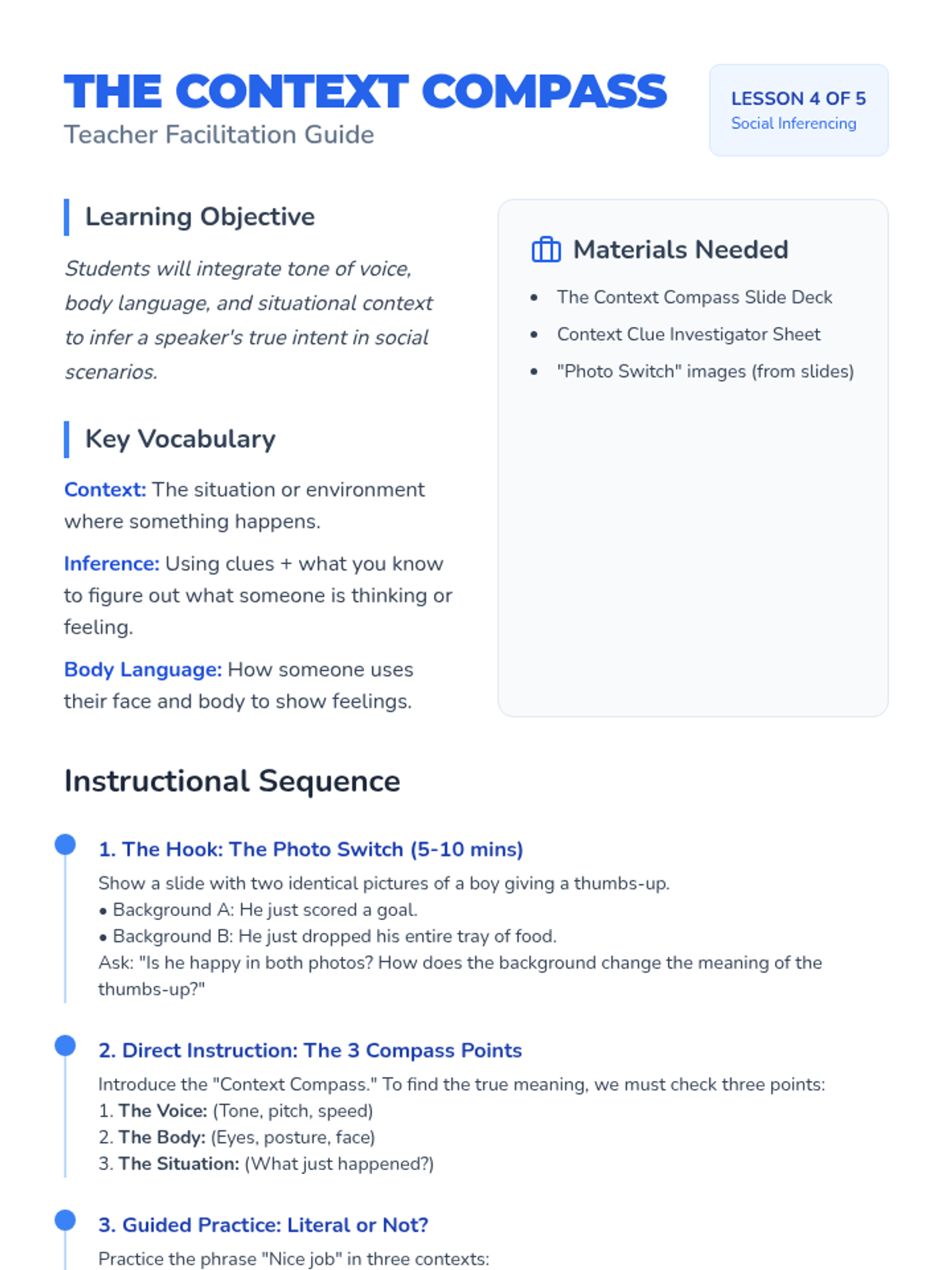 THE CONTEXT COMPASS
Teacher Facilitation Guide

LESSON 4 OF 5
Social Inferencing

Learning Objective

Students will integrate tone of voice, body language, and situational context to infer a speaker's true intent in social scenarios.

Key Vocabulary

Context: The situation or environment where something happens.

Inference: Using clues + what you know to figure out what someone is thinking or feeling.

Body Language: How someone uses their face and body to show feelings.

Materials Needed

• The Context Compass Slide Deck
• Context Clue Investigator Sheet
• "Photo Switch" images (from slides)

Instructional Sequence

1. The Hook: The Photo Switch (5-10 mins)

Show a slide with two identical pictures of a boy giving a thumbs-up.
• Background A: He just scored a goal.
• Background B: He just dropped his entire tray of food.
Ask: "Is he happy in both photos? How does the background change the meaning of the thumbs-up?"

2. Direct Instruction: The 3 Compass Points

Introduce the "Context Compass." To find the true meaning, we must check three points:
1. The Voice: (Tone, pitch, speed)
2. The Body: (Eyes, posture, face)
3. The Situation: (What just happened?)

3. Guided Practice: Literal or Not?

Practice the phrase "Nice job" in three contexts: